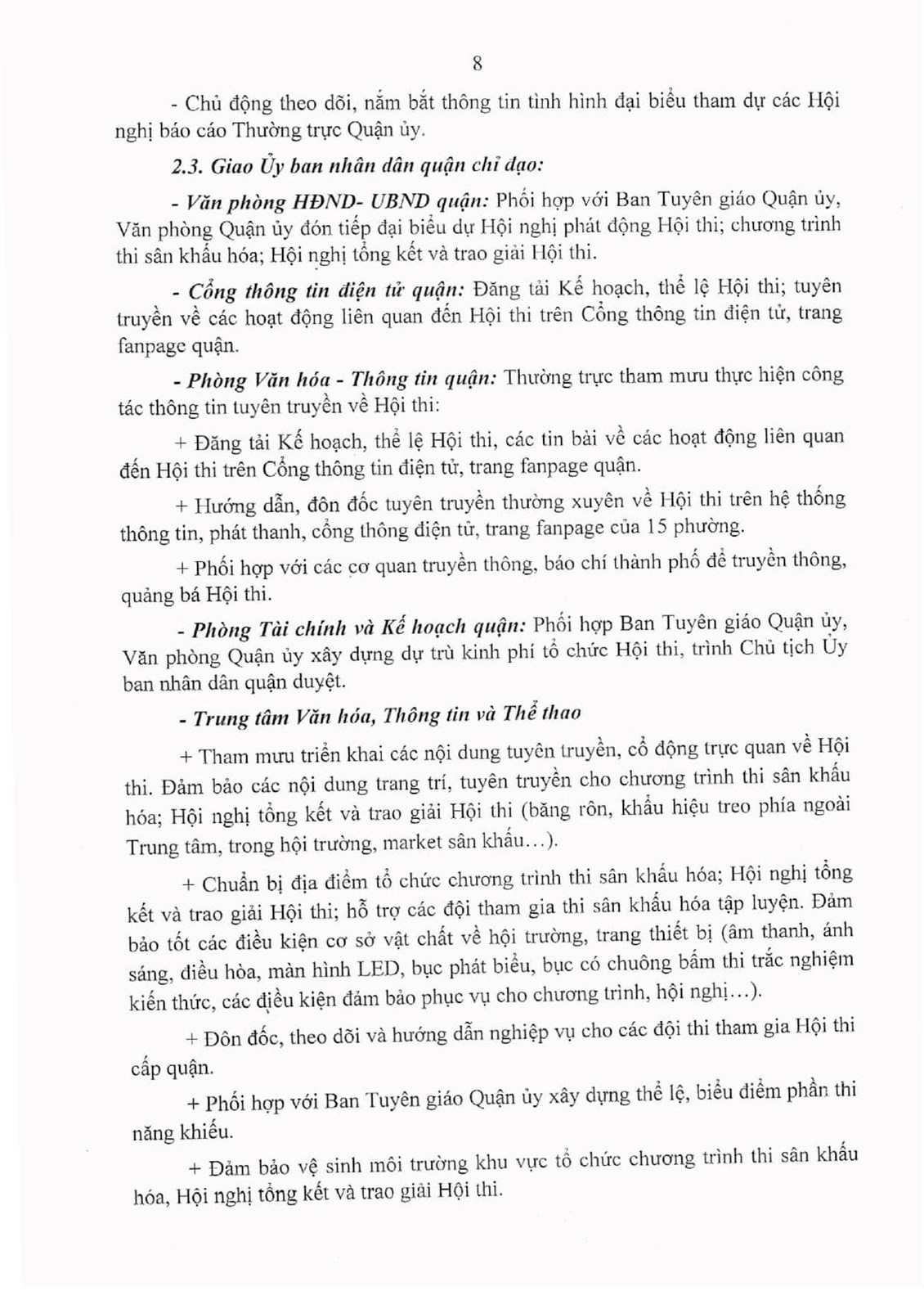 8

- Chủ động theo dõi, nắm bắt thông tin tình hình đại biểu tham dự các Hội nghị báo cáo Thường trực Quận ủy.

2.3. Giao Ủy ban nhân dân quận chỉ đạo:

- Văn phòng HĐND- UBND quận: Phối hợp với Ban Tuyên giáo Quận ủy, Văn phòng Quận ủy đón tiếp đại biểu dự Hội nghị phát động Hội thi; chương trình thi sân khấu hóa; Hội nghị tổng kết và trao giải Hội thi.

- Cổng thông tin điện tử quận: Đăng tải Kế hoạch, thể lệ Hội thi; tuyên truyền về các hoạt động liên quan đến Hội thi trên Cổng thông tin điện tử, trang fanpage quận.

- Phòng Văn hóa - Thông tin quận: Thường trực tham mưu thực hiện công tác thông tin tuyên truyền về Hội thi:

+ Đăng tải Kế hoạch, thể lệ Hội thi, các tin bài về các hoạt động liên quan đến Hội thi trên Cổng thông tin điện tử, trang fanpage quận.

+ Hướng dẫn, đôn đốc tuyên truyền thường xuyên về Hội thi trên hệ thống thông tin, phát thanh, cổng thông điện tử, trang fanpage của 15 phường.

+ Phối hợp với các cơ quan truyền thông, báo chí thành phố để truyền thông, quảng bá Hội thi.

- Phòng Tài chính và Kế hoạch quận: Phối hợp Ban Tuyên giáo Quận ủy, Văn phòng Quận ủy xây dựng dự trù kinh phí tổ chức Hội thi, trình Chủ tịch Ủy ban nhân dân quận duyệt.

- Trung tâm Văn hóa, Thông tin và Thể thao

+ Tham mưu triển khai các nội dung tuyên truyền, cổ động trực quan về Hội thi. Đảm bảo các nội dung trang trí, tuyên truyền cho chương trình thi sân khấu hóa; Hội nghị tổng kết và trao giải Hội thi (băng rôn, khẩu hiệu treo phía ngoài Trung tâm, trong hội trường, market sân khấu…).

+ Chuẩn bị địa điểm tổ chức chương trình thi sân khấu hóa; Hội nghị tổng kết và trao giải Hội thi; hỗ trợ các đội tham gia thi sân khấu hóa tập luyện. Đảm bảo tốt các điều kiện cơ sở vật chất về hội trường, trang thiết bị (âm thanh, ánh sáng, điều hòa, màn hình LED, bục phát biểu, bục có chuông bấm thi trắc nghiệm kiến thức, các điều kiện đảm bảo phục vụ cho chương trình, hội nghị…).

+ Đôn đốc, theo dõi và hướng dẫn nghiệp vụ cho các đội thi tham gia Hội thi cấp quận.

+ Phối hợp với Ban Tuyên giáo Quận ủy xây dựng thể lệ, biểu điểm phần thi năng khiếu.

+ Đảm bảo vệ sinh môi trường khu vực tổ chức chương trình thi sân khấu hóa, Hội nghị tổng kết và trao giải Hội thi.